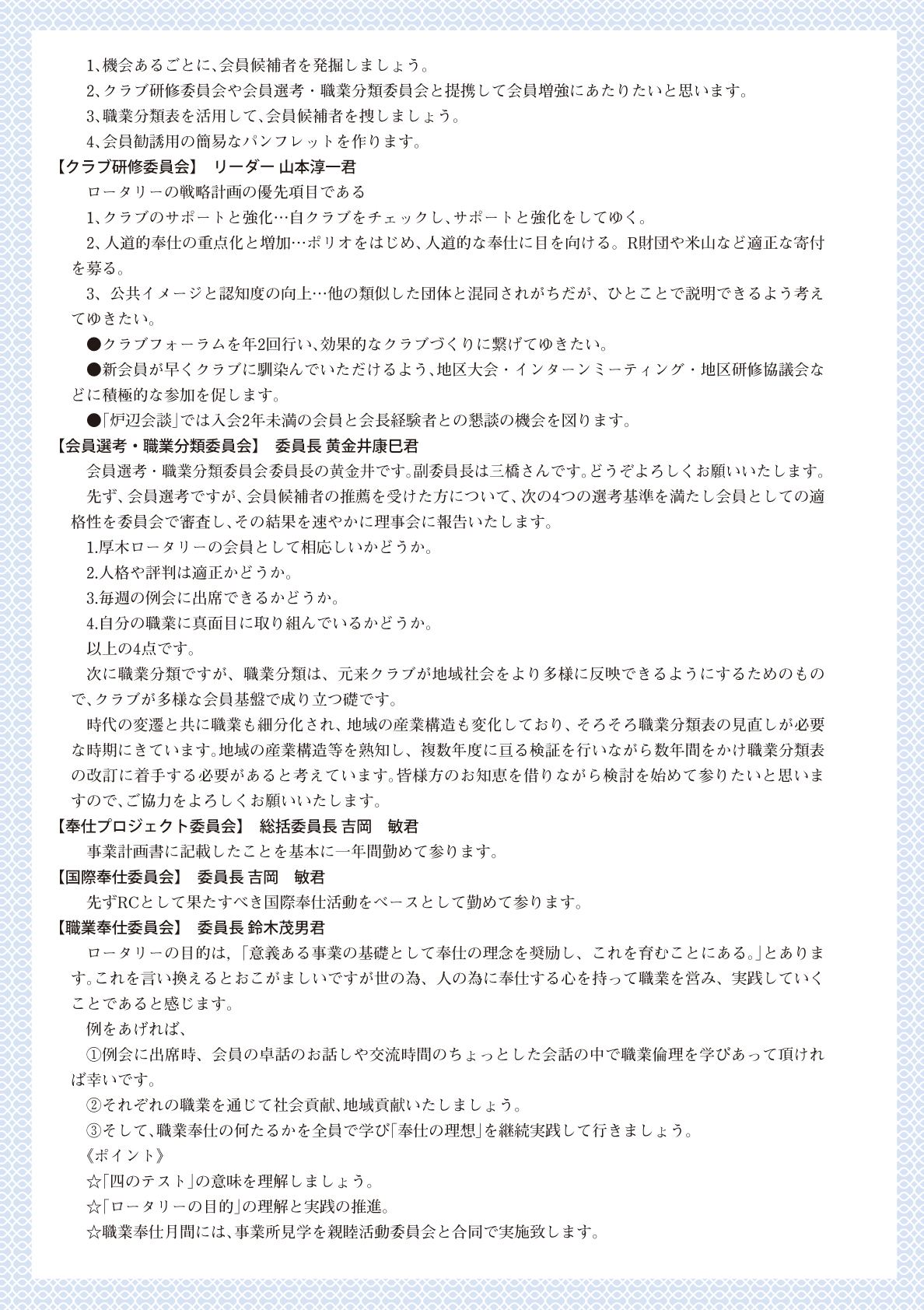 1､機会あるごとに､会員候補者を発掘しましょう。
2､クラブ研修委員会や会員選考・職業分類委員会と提携して会員増強にあたりたいと思います。
3､職業分類表を活用して､会員候補者を捜しましょう。
4､会員勧誘用の簡易なパンフレットを作ります。

【クラブ研修委員会】 リーダー 山本淳一君
ロータリーの戦略計画の優先項目である
1､クラブのサポートと強化…自クラブをチェックし､サポートと強化をしてゆく。
2､人道的奉仕の重点化と増加…ポリオをはじめ､人道的な奉仕に目を向ける。R財団や米山など適正な寄付を募る。
3､公共イメージと認知度の向上…他の類似した団体と混同されがちだが､ひとことで説明できるよう考えてゆきたい。
●クラブフォーラムを年2回行い､効果的なクラブづくりに繋げてゆきたい。
●新会員が早くクラブに馴染んでいただけるよう､地区大会・インターンミーティング・地区研修協議会などに積極的な参加を促します。
●｢炉辺会談｣では入会2年未満の会員と会長経験者との懇談の機会を図ります。

【会員選考・職業分類委員会】 委員長 黄金井康巳君
会員選考・職業分類委員会委員長の黄金井です｡副委員長は三橋さんです｡どうぞよろしくお願いいたします。
先ず、会員選考ですが、会員候補者の推薦を受けた方について、次の4つの選考基準を満たし会員としての適格性を委員会で審査し、その結果を速やかに理事会に報告いたします。
1.厚木ロータリーの会員として相応しいかどうか。
2.人格や評判は適正かどうか。
3.毎週の例会に出席できるかどうか。
4.自分の職業に真面目に取り組んでいるかどうか。
以上の4点です。
次に職業分類ですが、職業分類は、元来クラブが地域社会をより多様に反映できるようにするためのもので､クラブが多様な会員基盤で成り立つ礎です。
時代の変遷と共に職業も細分化され､地域の産業構造も変化しており､そろそろ職業分類表の見直しが必要な時期にきています｡地域の産業構造等を熟知し、複数年度に亘る検証を行いながら数年間をかけ職業分類表の改訂に着手する必要があると考えています｡皆様方のお知恵を借りながら検討を始めて参りたいと思いますので､ご協力をよろしくお願いいたします。

【奉仕プロジェクト委員会】 総括委員長 吉岡 敏君
事業計画書に記載したことを基本に一年間勤めて参ります。

【国際奉仕委員会】 委員長 吉岡 敏君
先ずRCとして果たすべき国際奉仕活動をベースとして勤めて参ります。

【職業奉仕委員会】 委員長 鈴木茂男君
ロータリーの目的は,｢意義ある事業の基礎として奉仕の理念を奨励し、これを育むことにある。｣とあります｡これを言い換えるとおこがましいですが世の為、人の為に奉仕する心を持って職業を営み、実践していくことであると感じます。
例をあげれば、
①例会に出席時、会員の卓話のお話しや交流時間のちょっとした会話の中で職業倫理を学びあって頂ければ幸いです。
②それぞれの職業を通じて社会貢献､地域貢献いたしましょう。
③そして､職業奉仕の何たるかを全員で学び｢奉仕の理想｣を継続実践して行きましょう。
《ポイント》
☆｢四のテスト｣の意味を理解しましょう。
☆｢ロータリーの目的｣の理解と実践の推進。
☆職業奉仕月間には､事業所見学を親睦活動委員会と合同で実施致します。